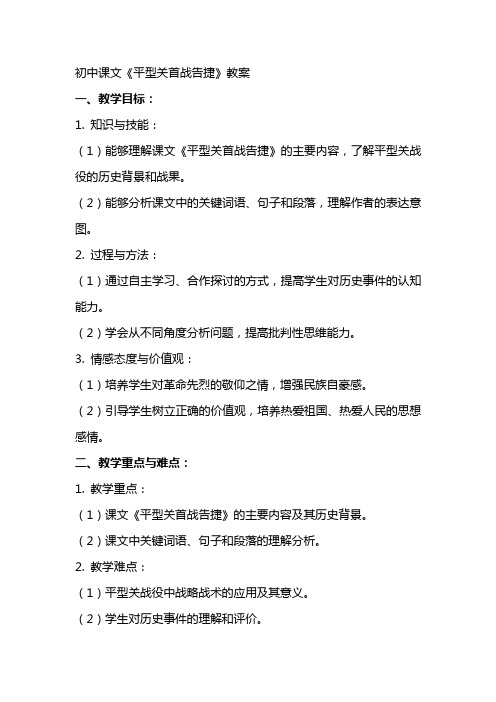 初中课文《平型关首战告捷》教案

一、教学目标：

1. 知识与技能：

（1）能够理解课文《平型关首战告捷》的主要内容，了解平型关战役的历史背景和战果。

（2）能够分析课文中的关键词语、句子和段落，理解作者的表达意图。

2. 过程与方法：

（1）通过自主学习、合作探讨的方式，提高学生对历史事件的认知能力。

（2）学会从不同角度分析问题，提高批判性思维能力。

3. 情感态度与价值观：

（1）培养学生对革命先烈的敬仰之情，增强民族自豪感。

（2）引导学生树立正确的价值观，培养热爱祖国、热爱人民的思想感情。

二、教学重点与难点：

1. 教学重点：

（1）课文《平型关首战告捷》的主要内容及其历史背景。

（2）课文中关键词语、句子和段落的理解分析。

2. 教学难点：

（1）平型关战役中战略战术的应用及其意义。

（2）学生对历史事件的理解和评价。